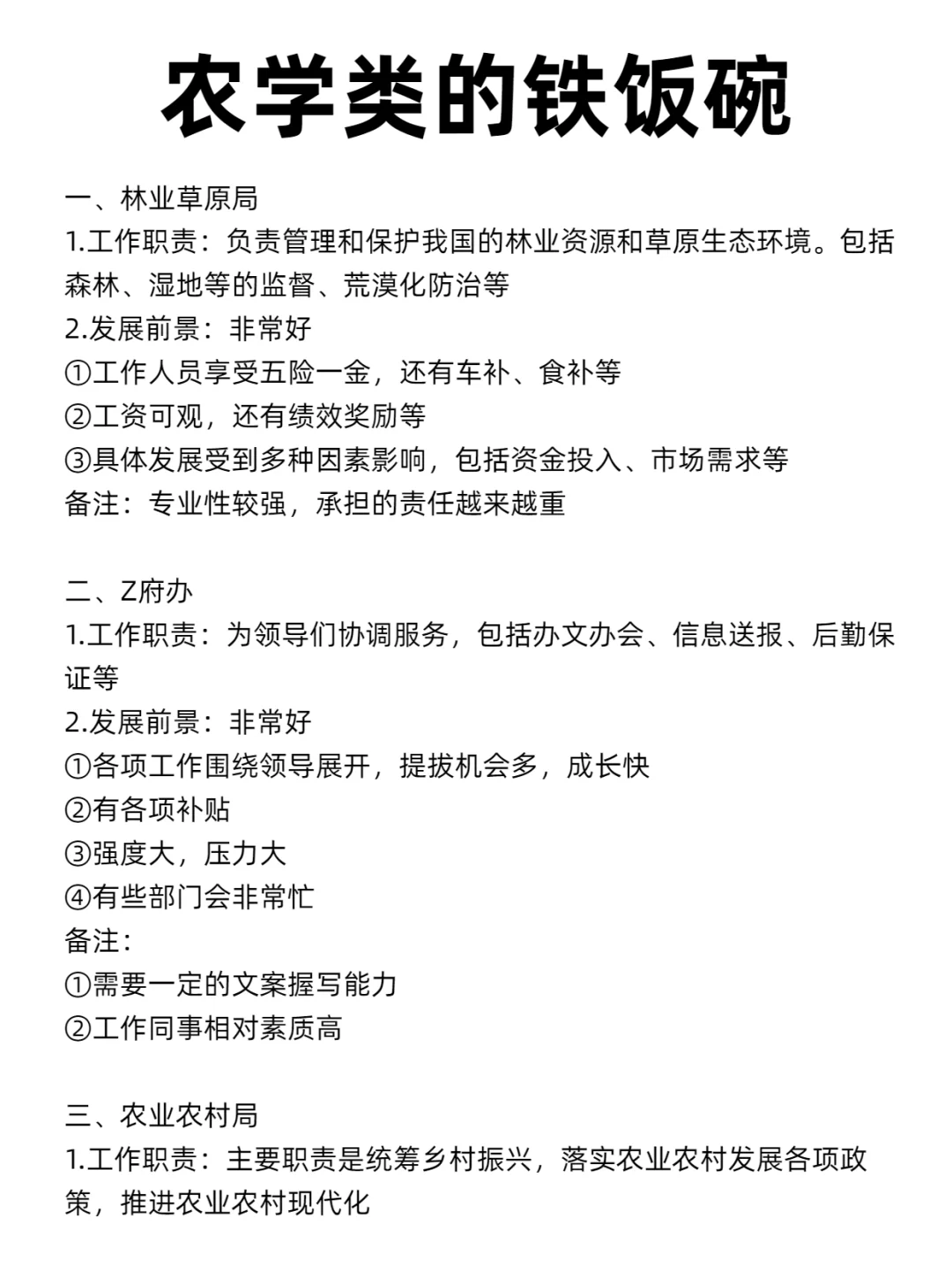 农学类的铁饭碗

一、林业草原局
1.工作职责：负责管理和保护我国的林业资源和草原生态环境。包括森林、湿地等的监督、荒漠化防治等
2.发展前景：非常好
①工作人员享受五险一金，还有车补、食补等
②工资可观，还有绩效奖励等
③具体发展受到多种因素影响，包括资金投入、市场需求等
备注：专业性较强，承担的责任越来越重

二、Z府办
1.工作职责：为领导们协调服务，包括办文办会、信息送报、后勤保证等
2.发展前景：非常好
①各项工作围绕领导展开，提拔机会多，成长快
②有各项补贴
③强度大，压力大
④有些部门会非常忙
备注：
①需要一定的文案握写能力
②工作同事相对素质高

三、农业农村局
1.工作职责：主要职责是统筹乡村振兴，落实农业农村发展各项政策，推进农业农村现代化